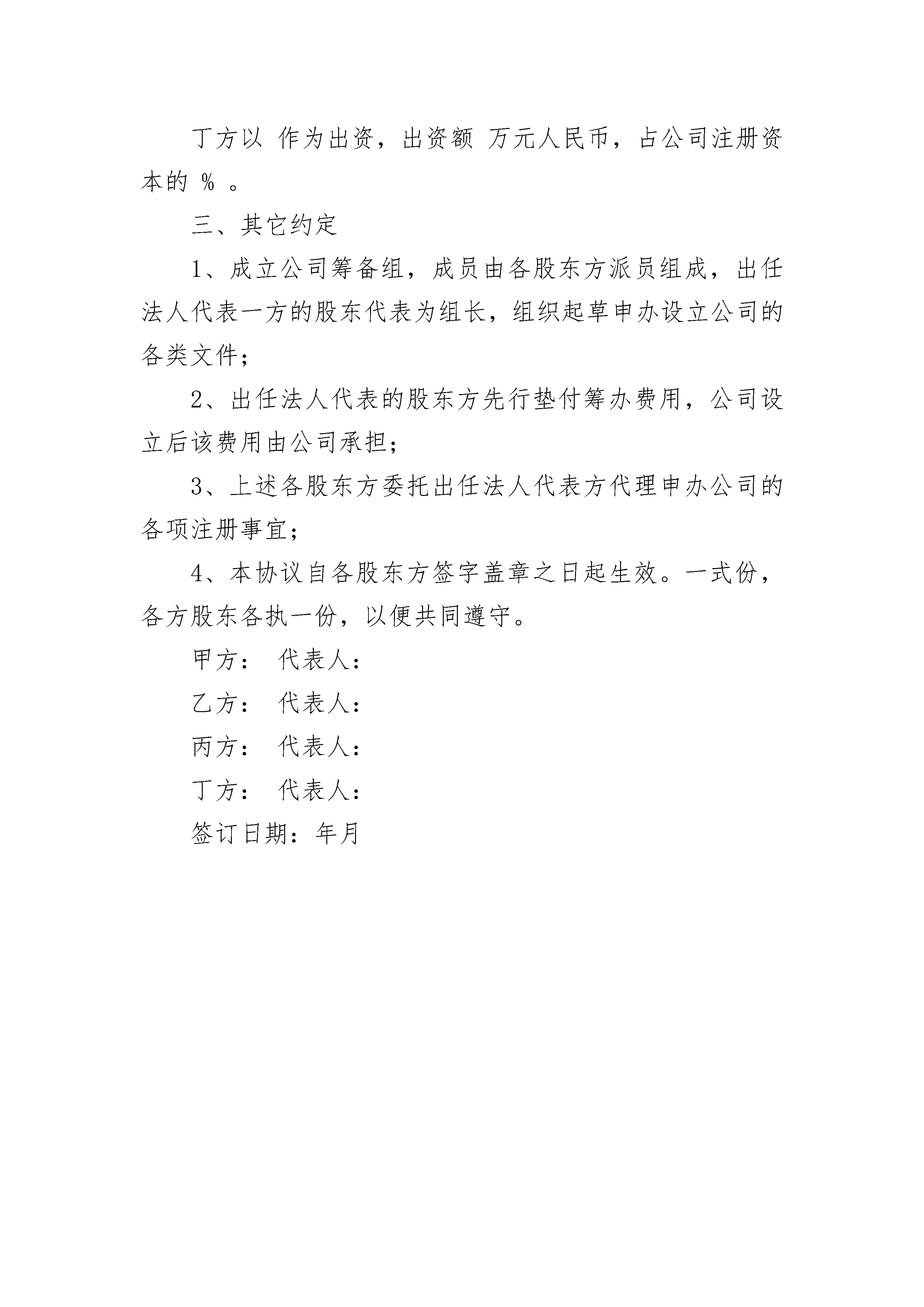 丁方以 作为出资，出资额 万元人民币，占公司注册资本的 % 。

三、其它约定

1、成立公司筹备组，成员由各股东方派员组成，出任法人代表一方的股东代表为组长，组织起草申办设立公司的各类文件；

2、出任法人代表的股东方先行垫付筹办费用，公司设立后该费用由公司承担；

3、上述各股东方委托出任法人代表方代理申办公司的各项注册事宜；

4、本协议自各股东方签字盖章之日起生效。一式份，各方股东各执一份，以便共同遵守。

甲方： 代表人：

乙方： 代表人：

丙方： 代表人：

丁方： 代表人：

签订日期：年月